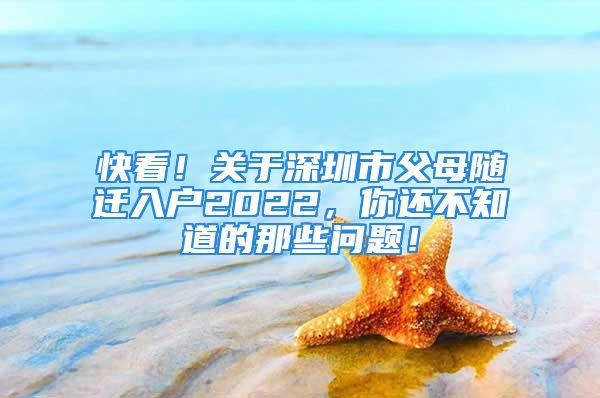 快看！关于深圳市父母随迁入户2022，你还不知道的那些问题！